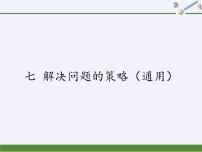 七 解决问题的策略（通用）